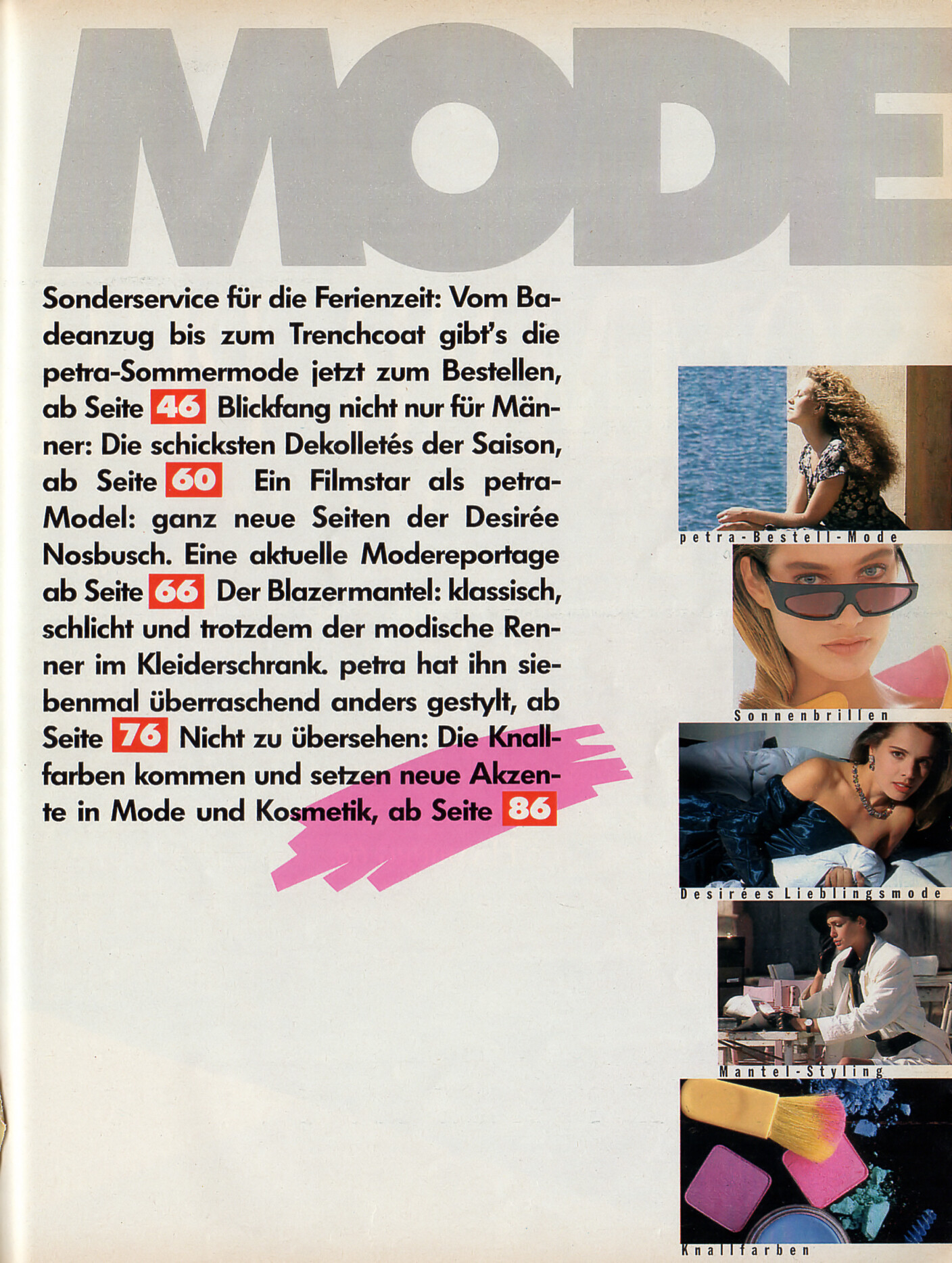 MODE

Sonderservice für die Ferienzeit: Vom Badeanzug bis zum Trenchcoat gibt's die petra-Sommermode jetzt zum Bestellen, ab Seite 46 Blickfang nicht nur für Männer: Die schicksten Dekolletés der Saison, ab Seite 60 Ein Filmstar als petra-Model: ganz neue Seiten der Desirée Nosbusch. Eine aktuelle Modereportage ab Seite 66 Der Blazermantel: klassisch, schlicht und trotzdem der modische Renner im Kleiderschrank. petra hat ihn siebenmal überraschend anders gestylt, ab Seite 76 Nicht zu übersehen: Die Knallfarben kommen und setzen neue Akzente in Mode und Kosmetik, ab Seite 86

petra-Bestell-Mode

Sonnenbrillen

Desirées Lieblingsmode

Mantel-Styling

Knallfarben